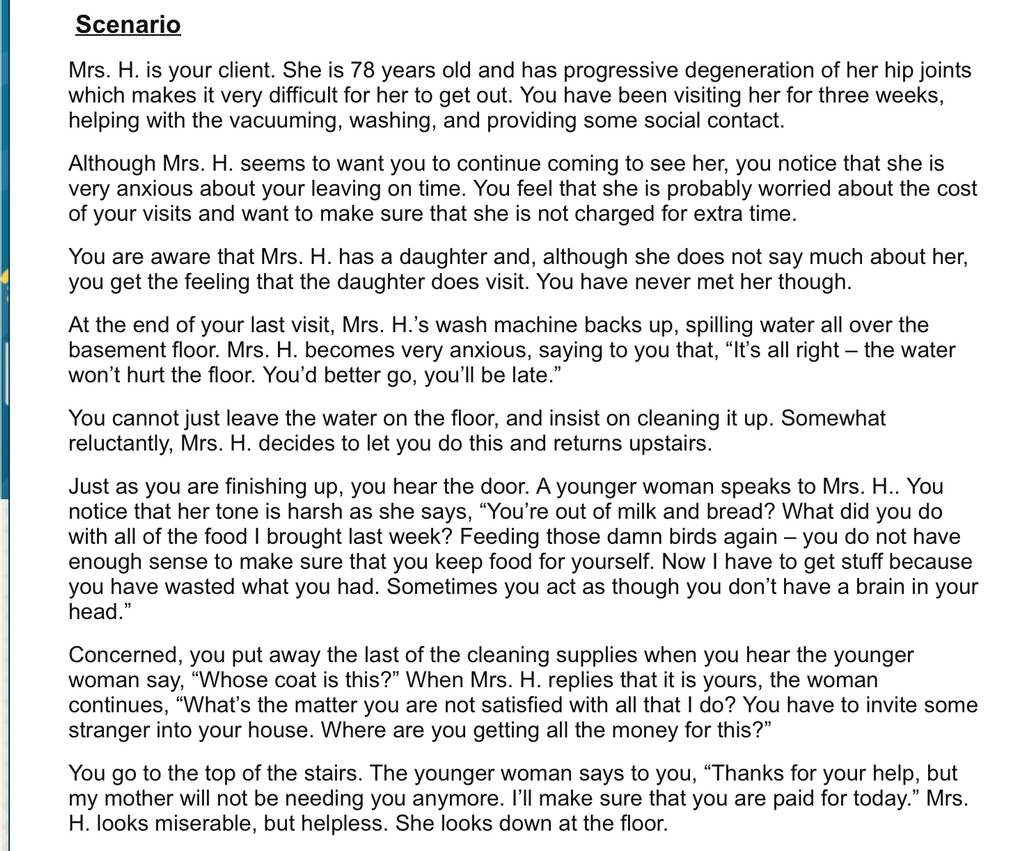 Scenario

Mrs. H. is your client. She is 78 years old and has progressive degeneration of her hip joints which makes it very difficult for her to get out. You have been visiting her for three weeks, helping with the vacuuming, washing, and providing some social contact.

Although Mrs. H. seems to want you to continue coming to see her, you notice that she is very anxious about your leaving on time. You feel that she is probably worried about the cost of your visits and want to make sure that she is not charged for extra time.

You are aware that Mrs. H. has a daughter and, although she does not say much about her, you get the feeling that the daughter does visit. You have never met her though.

At the end of your last visit, Mrs. H.'s wash machine backs up, spilling water all over the basement floor. Mrs. H. becomes very anxious, saying to you that, "It's all right – the water won't hurt the floor. You'd better go, you'll be late."

You cannot just leave the water on the floor, and insist on cleaning it up. Somewhat reluctantly, Mrs. H. decides to let you do this and returns upstairs.

Just as you are finishing up, you hear the door. A younger woman speaks to Mrs. H.. You notice that her tone is harsh as she says, "You're out of milk and bread? What did you do with all of the food I brought last week? Feeding those damn birds again – you do not have enough sense to make sure that you keep food for yourself. Now I have to get stuff because you have wasted what you had. Sometimes you act as though you don't have a brain in your head."

Concerned, you put away the last of the cleaning supplies when you hear the younger woman say, "Whose coat is this?" When Mrs. H. replies that it is yours, the woman continues, "What's the matter you are not satisfied with all that I do? You have to invite some stranger into your house. Where are you getting all the money for this?"

You go to the top of the stairs. The younger woman says to you, "Thanks for your help, but my mother will not be needing you anymore. I'll make sure that you are paid for today." Mrs. H. looks miserable, but helpless. She looks down at the floor.